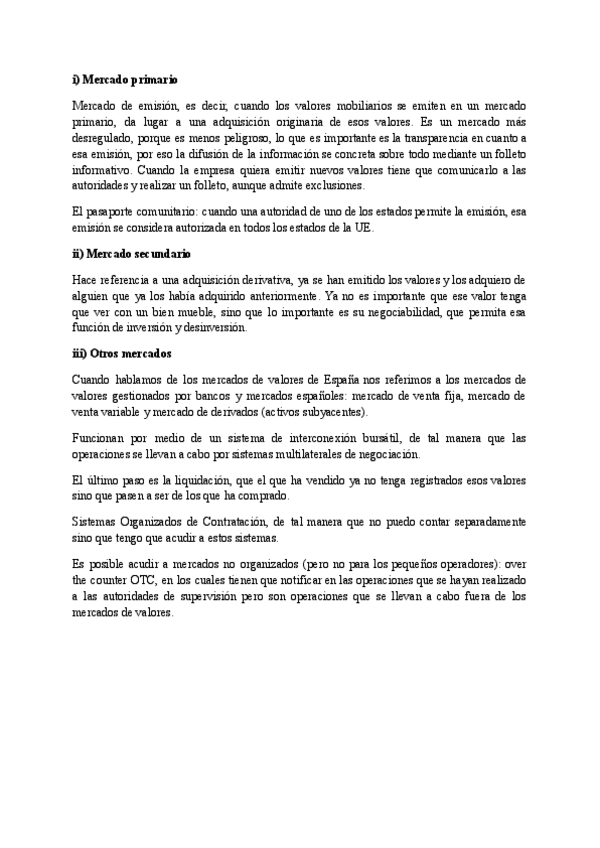 i) Mercado primario

Mercado de emisión, es decir, cuando los valores mobiliarios se emiten en un mercado primario, da lugar a una adquisición originaria de esos valores. Es un mercado más desregulado, porque es menos peligroso, lo que es importante es la transparencia en cuanto a esa emisión, por eso la difusión de la información se concreta sobre todo mediante un folleto informativo. Cuando la empresa quiera emitir nuevos valores tiene que comunicarlo a las autoridades y realizar un folleto, aunque admite exclusiones.

El pasaporte comunitario: cuando una autoridad de uno de los estados permite la emisión, esa emisión se considera autorizada en todos los estados de la UE.

ii) Mercado secundario

Hace referencia a una adquisición derivativa, ya se han emitido los valores y los adquiero de alguien que ya los había adquirido anteriormente. Ya no es importante que ese valor tenga que ver con un bien mueble, sino que lo importante es su negociabilidad, que permita esa función de inversión y desinversión.

iii) Otros mercados

Cuando hablamos de los mercados de valores de España nos referimos a los mercados de valores gestionados por bancos y mercados españoles: mercado de venta fija, mercado de venta variable y mercado de derivados (activos subyacentes).

Funcionan por medio de un sistema de interconexión bursátil, de tal manera que las operaciones se llevan a cabo por sistemas multilaterales de negociación.

El último paso es la liquidación, que el que ha vendido ya no tenga registrados esos valores sino que pasen a ser de los que ha comprado.

Sistemas Organizados de Contratación, de tal manera que no puedo contar separadamente sino que tengo que acudir a estos sistemas.

Es posible acudir a mercados no organizados (pero no para los pequeños operadores): over the counter OTC, en los cuales tienen que notificar en las operaciones que se hayan realizado a las autoridades de supervisión pero son operaciones que se llevan a cabo fuera de los mercados de valores.